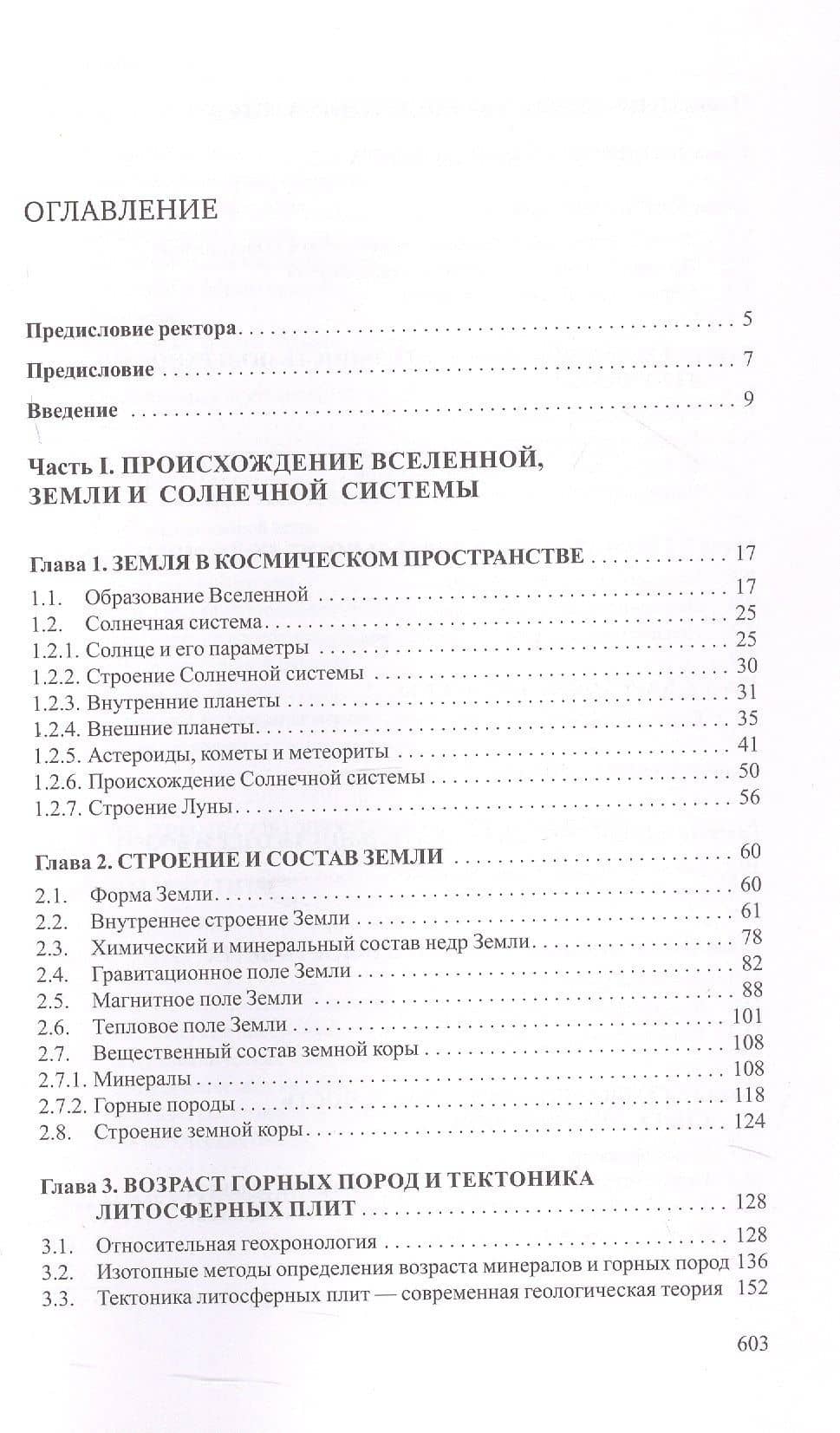 ОГЛАВЛЕНИЕ

Предисловие ректора 5

Предисловие 7

Введение 9

Часть I. ПРОИСХОЖДЕНИЕ ВСЕЛЕННОЙ, ЗЕМЛИ И СОЛНЕЧНОЙ СИСТЕМЫ

Глава 1. ЗЕМЛЯ В КОСМИЧЕСКОМ ПРОСТРАНСТВЕ 17
1.1. Образование Вселенной 17
1.2. Солнечная система 25
1.2.1. Солнце и его параметры 25
1.2.2. Строение Солнечной системы 30
1.2.3. Внутренние планеты 31
1.2.4. Внешние планеты 35
1.2.5. Астероиды, кометы и метеориты 41
1.2.6. Происхождение Солнечной системы 50
1.2.7. Строение Луны 56

Глава 2. СТРОЕНИЕ И СОСТАВ ЗЕМЛИ 60
2.1. Форма Земли 60
2.2. Внутреннее строение Земли 61
2.3. Химический и минеральный состав недр Земли 78
2.4. Гравитационное поле Земли 82
2.5. Магнитное поле Земли 88
2.6. Тепловое поле Земли 101
2.7. Вещественный состав земной коры 108
2.7.1. Минералы 108
2.7.2. Горные породы 118
2.8. Строение земной коры 124

Глава 3. ВОЗРАСТ ГОРНЫХ ПОРОД И ТЕКТОНИКА ЛИТОСФЕРНЫХ ПЛИТ 128
3.1. Относительная геохронология 128
3.2. Изотопные методы определения возраста минералов и горных пород 136
3.3. Тектоника литосферных плит — современная геологическая теория 152

603